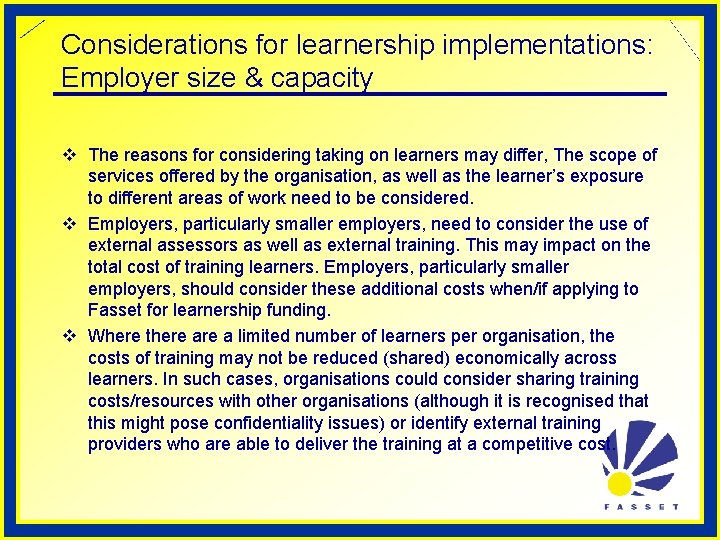 Considerations for learnership implementations: Employer size & capacity

❖ The reasons for considering taking on learners may differ, The scope of services offered by the organisation, as well as the learner's exposure to different areas of work need to be considered.

❖ Employers, particularly smaller employers, need to consider the use of external assessors as well as external training. This may impact on the total cost of training learners. Employers, particularly smaller employers, should consider these additional costs when/if applying to Fasset for learnership funding.

❖ Where there are a limited number of learners per organisation, the costs of training may not be reduced (shared) economically across learners. In such cases, organisations could consider sharing training costs/resources with other organisations (although it is recognised that this might pose confidentiality issues) or identify external training providers who are able to deliver the training at a competitive cost.

FASSET